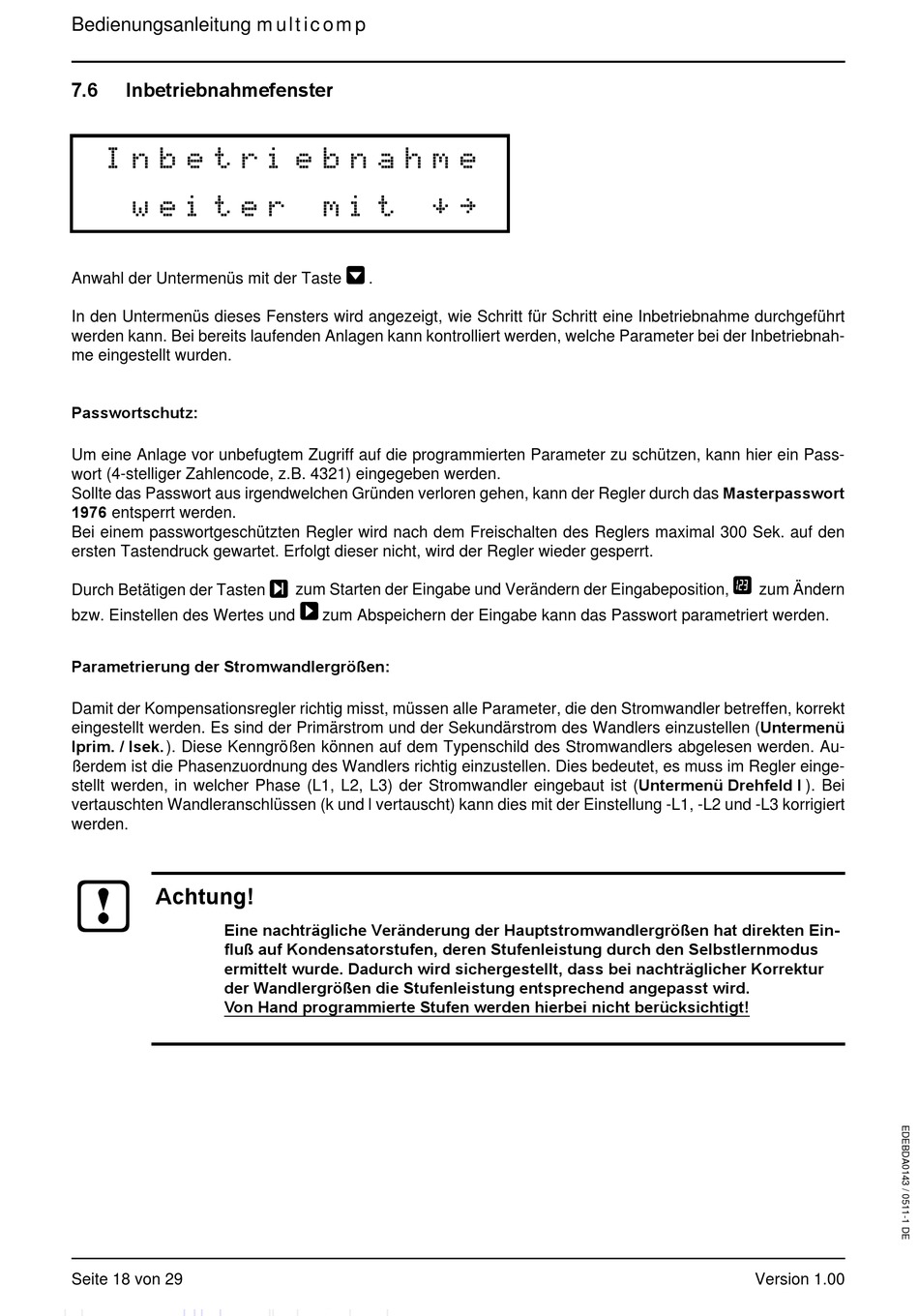 Bedienungsanleitung multicomp

7.6 Inbetriebnahmefenster

Inbetriebnahme
weiter mit ↓→

Anwahl der Untermenüs mit der Taste .

In den Untermenüs dieses Fensters wird angezeigt, wie Schritt für Schritt eine Inbetriebnahme durchgeführt werden kann. Bei bereits laufenden Anlagen kann kontrolliert werden, welche Parameter bei der Inbetriebnahme eingestellt wurden.

Passwortschutz:

Um eine Anlage vor unbefugtem Zugriff auf die programmierten Parameter zu schützen, kann hier ein Passwort (4-stelliger Zahlencode, z.B. 4321) eingegeben werden.
Sollte das Passwort aus irgendwelchen Gründen verloren gehen, kann der Regler durch das Masterpasswort 1976 entsperrt werden.
Bei einem passwortgeschützten Regler wird nach dem Freischalten des Reglers maximal 300 Sek. auf den ersten Tastendruck gewartet. Erfolgt dieser nicht, wird der Regler wieder gesperrt.

Durch Betätigen der Tasten zum Starten der Eingabe und Verändern der Eingabeposition, zum Ändern bzw. Einstellen des Wertes und zum Abspeichern der Eingabe kann das Passwort parametriert werden.

Parametrierung der Stromwandlergrößen:

Damit der Kompensationsregler richtig misst, müssen alle Parameter, die den Stromwandler betreffen, korrekt eingestellt werden. Es sind der Primärstrom und der Sekundärstrom des Wandlers einzustellen (Untermenü Iprim. / Isek.). Diese Kenngrößen können auf dem Typenschild des Stromwandlers abgelesen werden. Außerdem ist die Phasenzuordnung des Wandlers richtig einzustellen. Dies bedeutet, es muss im Regler eingestellt werden, in welcher Phase (L1, L2, L3) der Stromwandler eingebaut ist (Untermenü Drehfeld I ). Bei vertauschten Wandleranschlüssen (k und l vertauscht) kann dies mit der Einstellung -L1, -L2 und -L3 korrigiert werden.

!

Achtung!

Eine nachträgliche Veränderung der Hauptstromwandlergrößen hat direkten Einfluß auf Kondensatorstufen, deren Stufenleistung durch den Selbstlernmodus ermittelt wurde. Dadurch wird sichergestellt, dass bei nachträglicher Korrektur der Wandlergrößen die Stufenleistung entsprechend angepasst wird.
Von Hand programmierte Stufen werden hierbei nicht berücksichtigt!

EDEBDA0143 / 0511-1 DE

Seite 18 von 29
Version 1.00